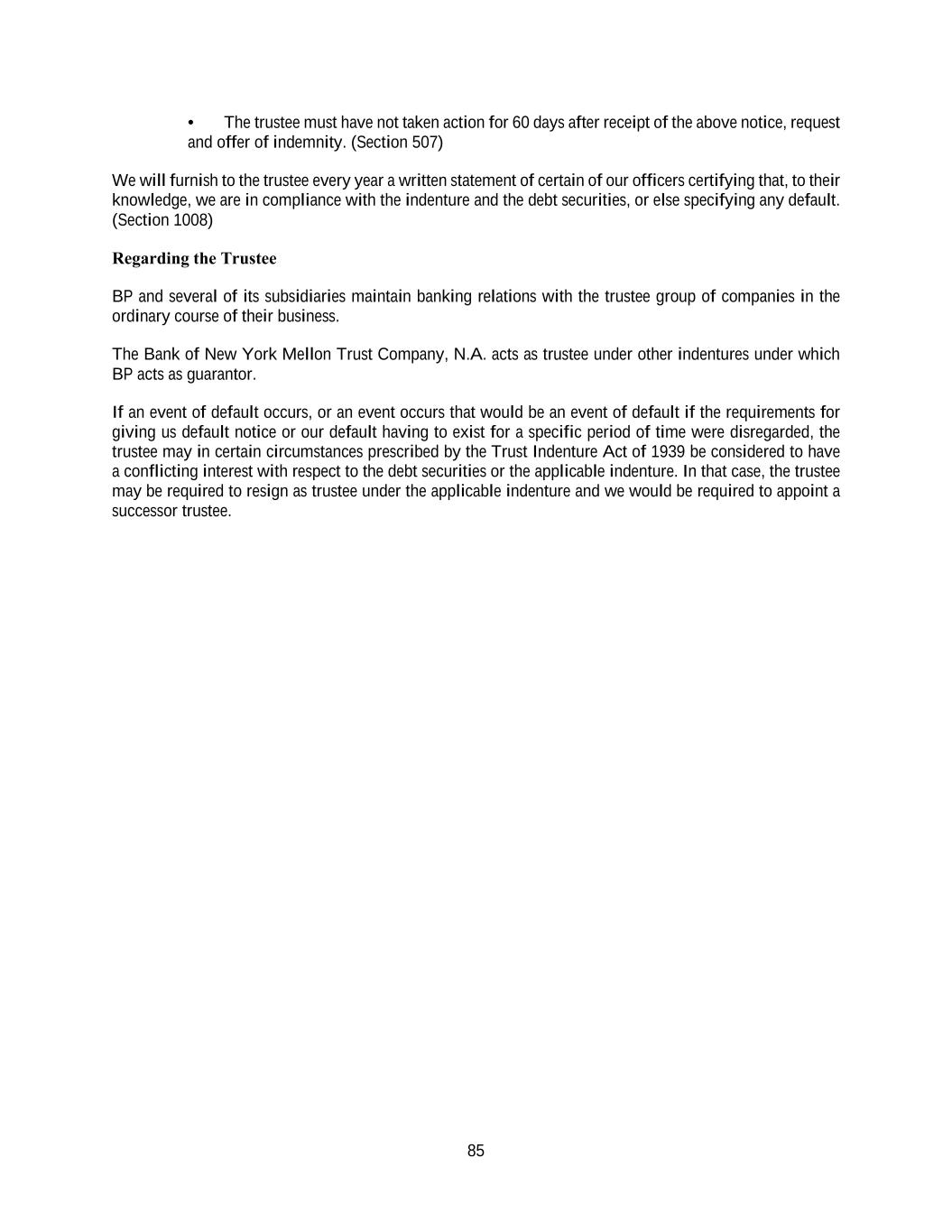 • The trustee must have not taken action for 60 days after receipt of the above notice, request and offer of indemnity. (Section 507)

We will furnish to the trustee every year a written statement of certain of our officers certifying that, to their knowledge, we are in compliance with the indenture and the debt securities, or else specifying any default. (Section 1008)

Regarding the Trustee

BP and several of its subsidiaries maintain banking relations with the trustee group of companies in the ordinary course of their business.

The Bank of New York Mellon Trust Company, N.A. acts as trustee under other indentures under which BP acts as guarantor.

If an event of default occurs, or an event occurs that would be an event of default if the requirements for giving us default notice or our default having to exist for a specific period of time were disregarded, the trustee may in certain circumstances prescribed by the Trust Indenture Act of 1939 be considered to have a conflicting interest with respect to the debt securities or the applicable indenture. In that case, the trustee may be required to resign as trustee under the applicable indenture and we would be required to appoint a successor trustee.

85